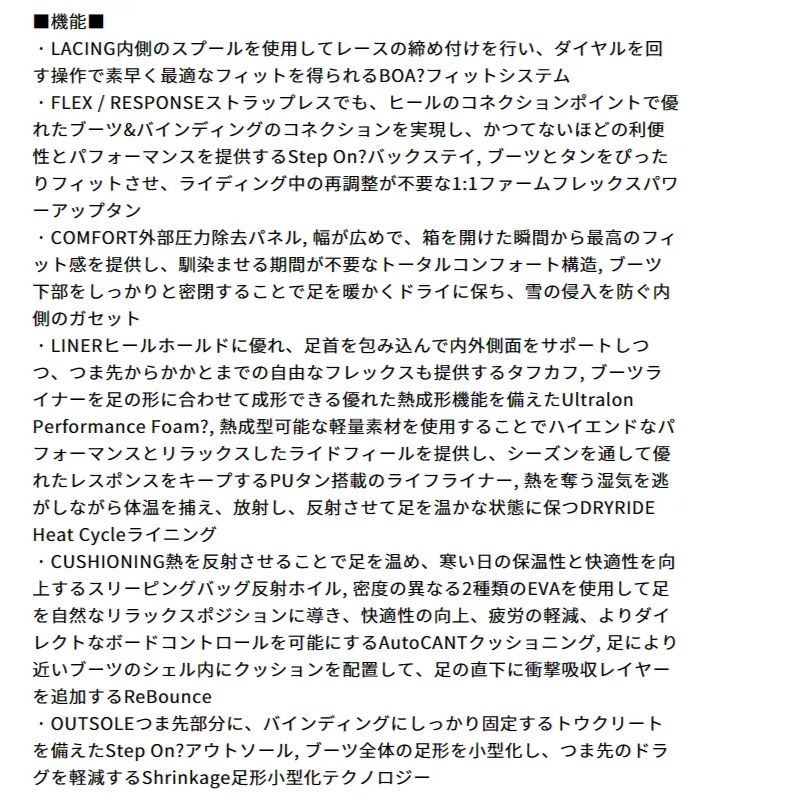 ■機能■
・LACING内側のスプールを使用してレースの締め付けを行い、ダイヤルを回す操作で素早く最適なフィットを得られるBOA?フィットシステム
・FLEX / RESPONSEストラップレスでも、ヒールのコネクションポイントで優れたブーツ&バインディングのコネクションを実現し、かつてないほどの利便性とパフォーマンスを提供するStep On?バックステイ, ブーツとタンをぴったりフィットさせ、ライディング中の再調整が不要な1:1ファームフレックスパワーアップタン
・COMFORT外部圧力除去パネル, 幅が広めで、箱を開けた瞬間から最高のフィット感を提供し、馴染ませる期間が不要なトータルコンフォート構造, ブーツ下部をしっかりと密閉することで足を暖かくドライに保ち、雪の侵入を防ぐ内側のガセット
・LINERヒールホールドに優れ、足首を包み込んで内外側面をサポートしつつ、つま先からかかとまでの自由なフレックスも提供するタフカフ, ブーツライナーを足の形に合わせて成形できる優れた熱成形機能を備えたUltralon Performance Foam?, 熱成型可能な軽量素材を使用することでハイエンドなパフォーマンスとリラックスしたライドフィールを提供し、シーズンを通して優れたレスポンスをキープするPUタン搭載のライフライナー, 熱を奪う湿気を逃がしながら体温を捕え、放射し、反射させて足を温かな状態に保つDRYRIDE Heat Cycleライニング
・CUSHIONING熱を反射させることで足を温め、寒い日の保温性と快適性を向上するスリーピングバッグ反射ホイル, 密度の異なる2種類のEVAを使用して足を自然なリラックスポジションに導き、快適性の向上、疲労の軽減、よりダイレクトなボードコントロールを可能にするAutoCANTクッショニング, 足により近いブーツのシェル内にクッションを配置して、足の直下に衝撃吸収レイヤーを追加するReBounce
・OUTSOLEつま先部分に、バインディングにしっかり固定するトウクリートを備えたStep On?アウトソール, ブーツ全体の足形を小型化し、つま先のドラグを軽減するShrinkage足形小型化テクノロジー